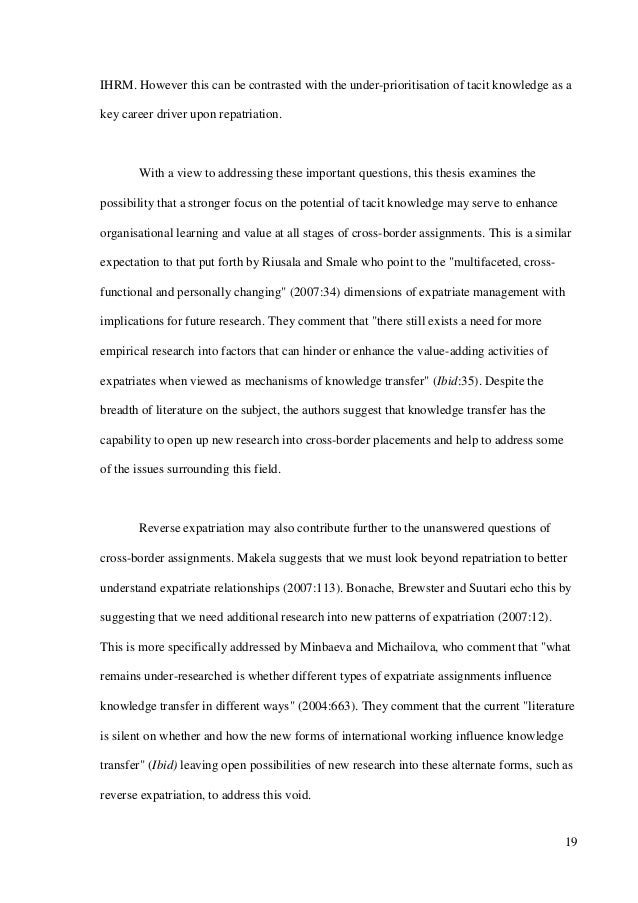 IHRM. However this can be contrasted with the under-prioritisation of tacit knowledge as a key career driver upon repatriation.

With a view to addressing these important questions, this thesis examines the possibility that a stronger focus on the potential of tacit knowledge may serve to enhance organisational learning and value at all stages of cross-border assignments. This is a similar expectation to that put forth by Riusala and Smale who point to the "multifaceted, cross-functional and personally changing" (2007:34) dimensions of expatriate management with implications for future research. They comment that "there still exists a need for more empirical research into factors that can hinder or enhance the value-adding activities of expatriates when viewed as mechanisms of knowledge transfer" (Ibid:35). Despite the breadth of literature on the subject, the authors suggest that knowledge transfer has the capability to open up new research into cross-border placements and help to address some of the issues surrounding this field.

Reverse expatriation may also contribute further to the unanswered questions of cross-border assignments. Makela suggests that we must look beyond repatriation to better understand expatriate relationships (2007:113). Bonache, Brewster and Suutari echo this by suggesting that we need additional research into new patterns of expatriation (2007:12). This is more specifically addressed by Minbaeva and Michailova, who comment that "what remains under-researched is whether different types of expatriate assignments influence knowledge transfer in different ways" (2004:663). They comment that the current "literature is silent on whether and how the new forms of international working influence knowledge transfer" (Ibid) leaving open possibilities of new research into these alternate forms, such as reverse expatriation, to address this void.

19